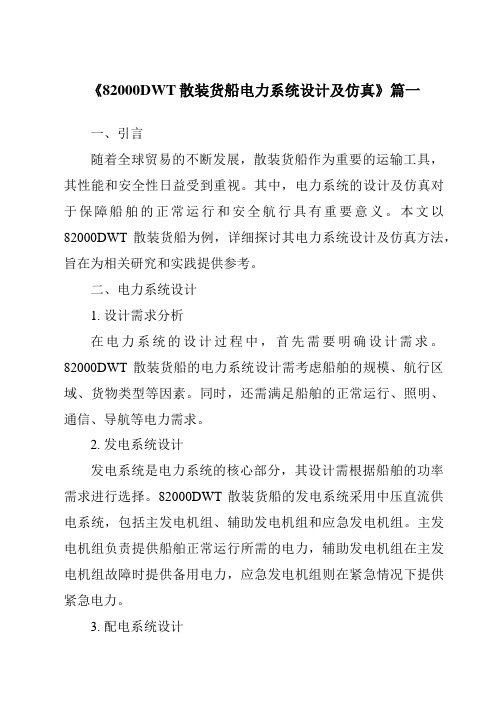 《82000DWT 散装货船电力系统设计及仿真》篇一

一、引言

随着全球贸易的不断发展，散装货船作为重要的运输工具，其性能和安全性日益受到重视。其中，电力系统的设计及仿真对于保障船舶的正常运行和安全航行具有重要意义。本文以 82000DWT 散装货船为例，详细探讨其电力系统设计及仿真方法，旨在为相关研究和实践提供参考。

二、电力系统设计

1. 设计需求分析

在电力系统的设计过程中，首先需要明确设计需求。82000DWT 散装货船的电力系统设计需考虑船舶的规模、航行区域、货物类型等因素。同时，还需满足船舶的正常运行、照明、通信、导航等电力需求。

2. 发电系统设计

发电系统是电力系统的核心部分，其设计需根据船舶的功率需求进行选择。82000DWT 散装货船的发电系统采用中压直流供电系统，包括主发电机组、辅助发电机组和应急发电机组。主发电机组负责提供船舶正常运行所需的电力，辅助发电机组在主发电机组故障时提供备用电力，应急发电机组则在紧急情况下提供紧急电力。

3. 配电系统设计